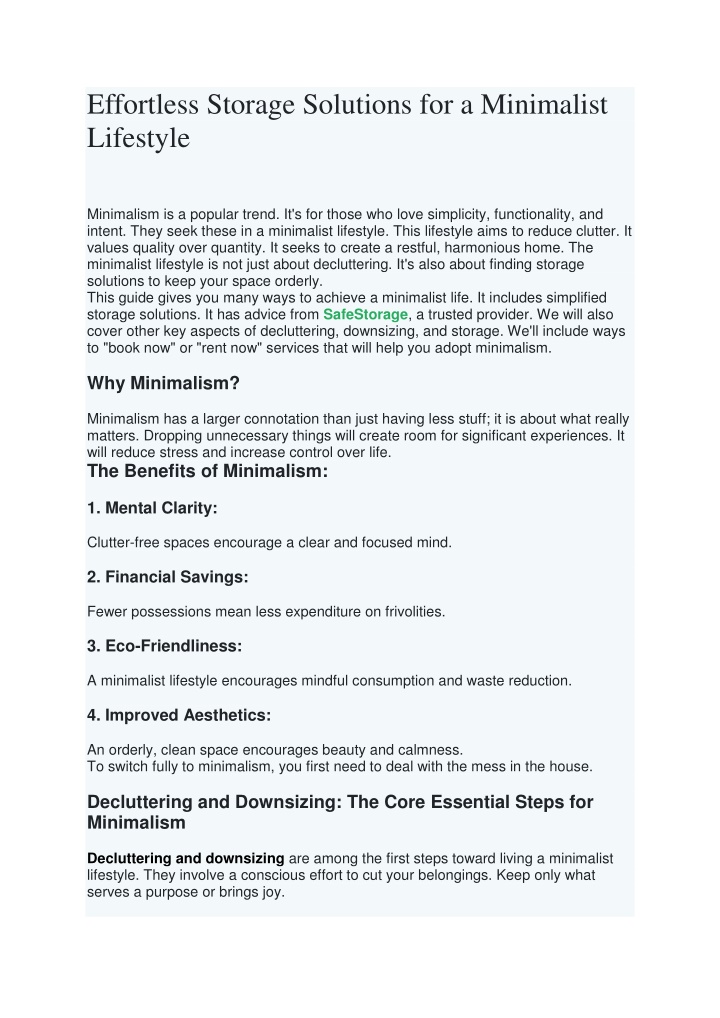 Effortless Storage Solutions for a Minimalist Lifestyle

Minimalism is a popular trend. It's for those who love simplicity, functionality, and intent. They seek these in a minimalist lifestyle. This lifestyle aims to reduce clutter. It values quality over quantity. It seeks to create a restful, harmonious home. The minimalist lifestyle is not just about decluttering. It's also about finding storage solutions to keep your space orderly.
This guide gives you many ways to achieve a minimalist life. It includes simplified storage solutions. It has advice from SafeStorage, a trusted provider. We will also cover other key aspects of decluttering, downsizing, and storage. We'll include ways to "book now" or "rent now" services that will help you adopt minimalism.

Why Minimalism?

Minimalism has a larger connotation than just having less stuff; it is about what really matters. Dropping unnecessary things will create room for significant experiences. It will reduce stress and increase control over life.

The Benefits of Minimalism:

1. Mental Clarity:

Clutter-free spaces encourage a clear and focused mind.

2. Financial Savings:

Fewer possessions mean less expenditure on frivolities.

3. Eco-Friendliness:

A minimalist lifestyle encourages mindful consumption and waste reduction.

4. Improved Aesthetics:

An orderly, clean space encourages beauty and calmness.
To switch fully to minimalism, you first need to deal with the mess in the house.

Decluttering and Downsizing: The Core Essential Steps for Minimalism

Decluttering and downsizing are among the first steps toward living a minimalist lifestyle. They involve a conscious effort to cut your belongings. Keep only what serves a purpose or brings joy.